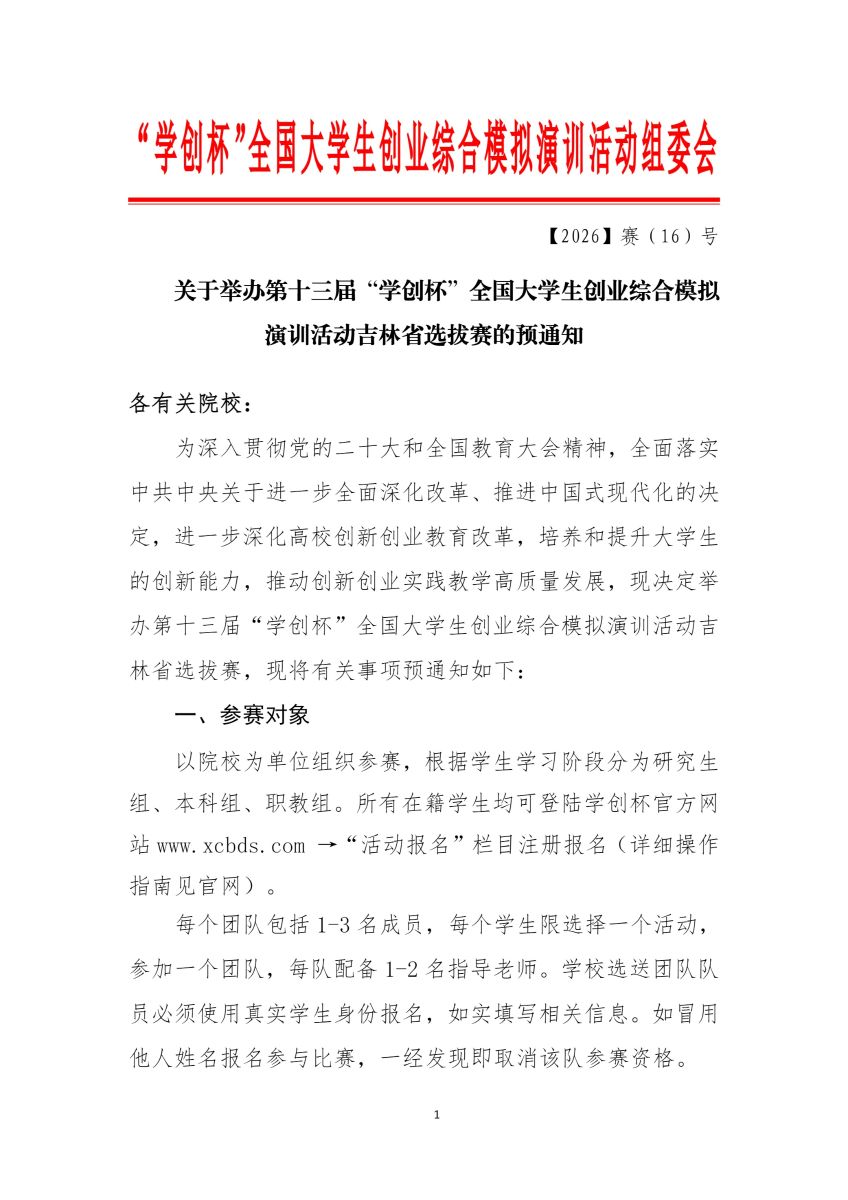 “学创杯”全国大学生创业综合模拟演训活动组委会

【2026】赛（16）号

关于举办第十三届“学创杯”全国大学生创业综合模拟演训活动吉林省选拔赛的预通知

各有关院校：

为深入贯彻党的二十大和全国教育大会精神，全面落实中共中央关于进一步全面深化改革、推进中国式现代化的决定，进一步深化高校创新创业教育改革，培养和提升大学生的创新能力，推动创新创业实践教学高质量发展，现决定举办第十三届“学创杯”全国大学生创业综合模拟演训活动吉林省选拔赛，现将有关事项预通知如下：

一、参赛对象

以院校为单位组织参赛，根据学生学习阶段分为研究生组、本科组、职教组。所有在籍学生均可登陆学创杯官方网站 www.xcbds.com →“活动报名”栏目注册报名（详细操作指南见官网）。

每个团队包括 1-3 名成员，每个学生限选择一个活动，参加一个团队，每队配备 1-2 名指导老师。学校选送团队队员必须使用真实学生身份报名，如实填写相关信息。如冒用他人姓名报名参与比赛，一经发现即取消该队参赛资格。

1